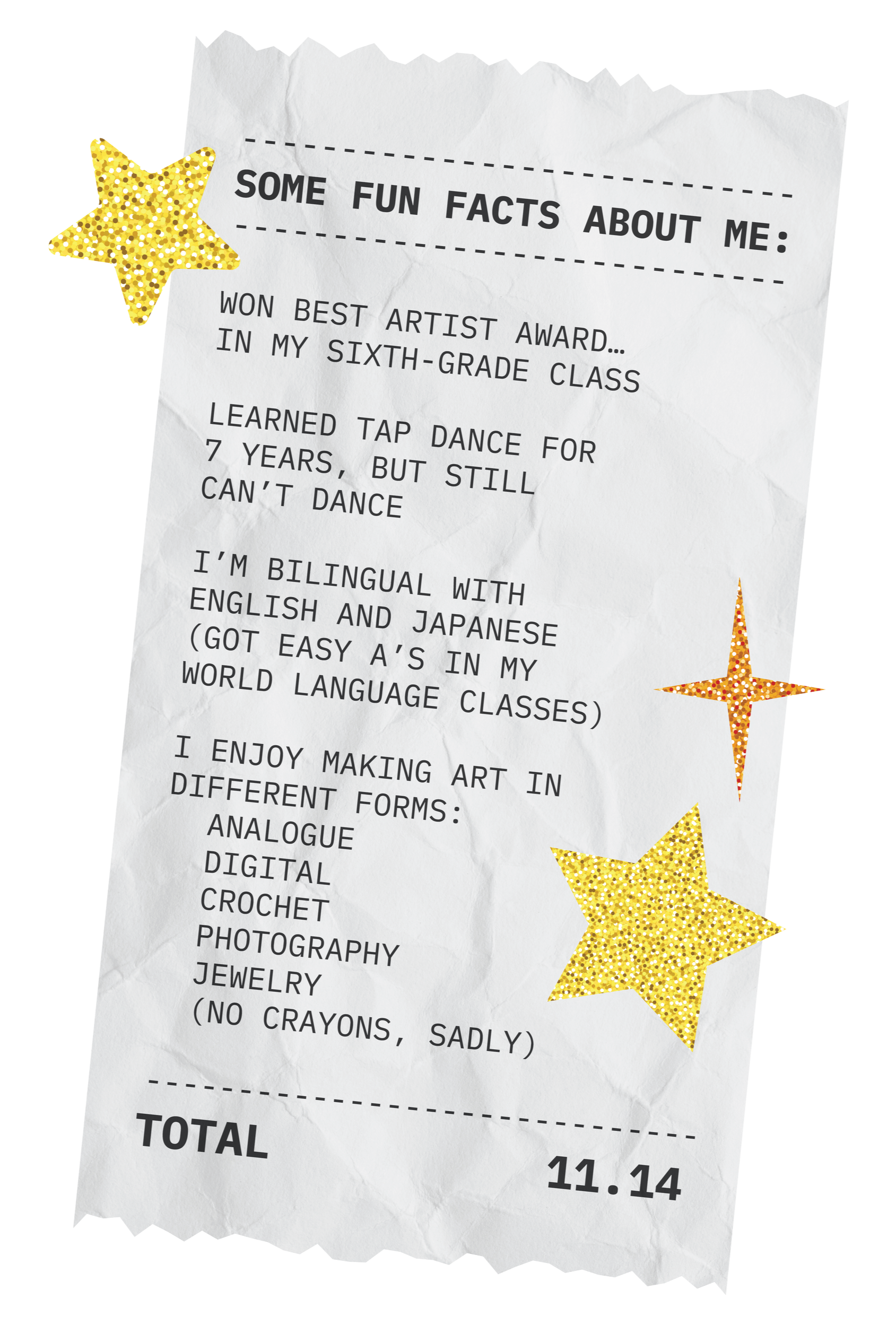 SOME FUN FACTS ABOUT ME:

WON BEST ARTIST AWARD… IN MY SIXTH-GRADE CLASS

LEARNED TAP DANCE FOR 7 YEARS, BUT STILL CAN'T DANCE

I'M BILINGUAL WITH ENGLISH AND JAPANESE (GOT EASY A'S IN MY WORLD LANGUAGE CLASSES)

I ENJOY MAKING ART IN DIFFERENT FORMS:
ANALOGUE
DIGITAL
CROCHET
PHOTOGRAPHY
JEWELRY
(NO CRAYONS, SADLY)

TOTAL
11.14